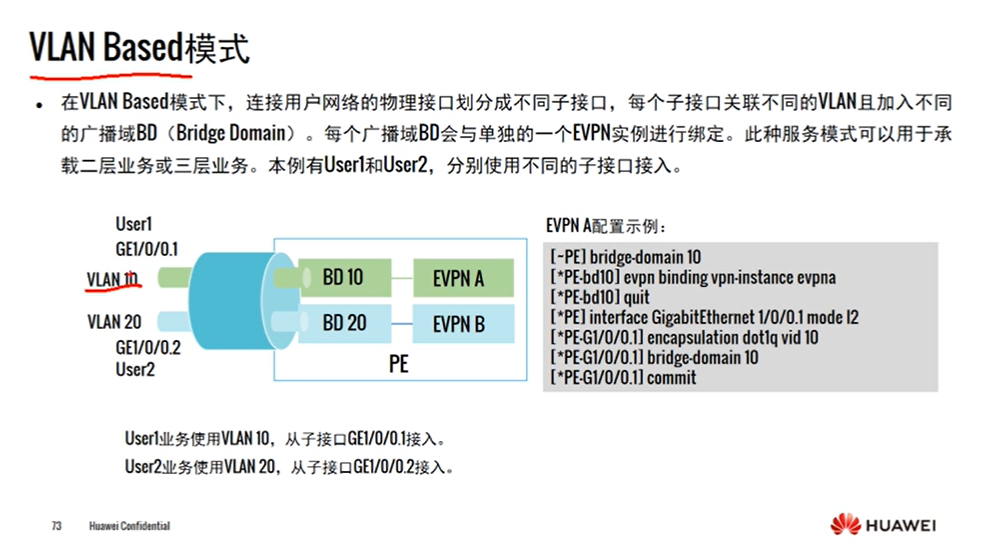 VLAN Based模式

• 在VLAN Based模式下，连接用户网络的物理接口划分成不同子接口，每个子接口关联不同的VLAN且加入不同的广播域BD（Bridge Domain）。每个广播域BD会与单独的一个EVPN实例进行绑定。此种服务模式可以用于承载二层业务或三层业务。本例有User1和User2，分别使用不同的子接口接入。

User1
GE1/0/0.1
VLAN 10
VLAN 20
GE1/0/0.2
User2
BD 10
EVPN A
BD 20
EVPN B
PE

EVPN A配置示例：

[~PE] bridge-domain 10
[*PE-bd10] evpn binding vpn-instance evpna
[*PE-bd10] quit
[*PE] interface GigabitEthernet 1/0/0.1 mode l2
[*PE-G1/0/0.1] encapsulation dot1q vid 10
[*PE-G1/0/0.1] bridge-domain 10
[*PE-G1/0/0.1] commit

User1业务使用VLAN 10，从子接口GE1/0/0.1接入。
User2业务使用VLAN 20，从子接口GE1/0/0.2接入。

73 Huawei Confidential

HUAWEI